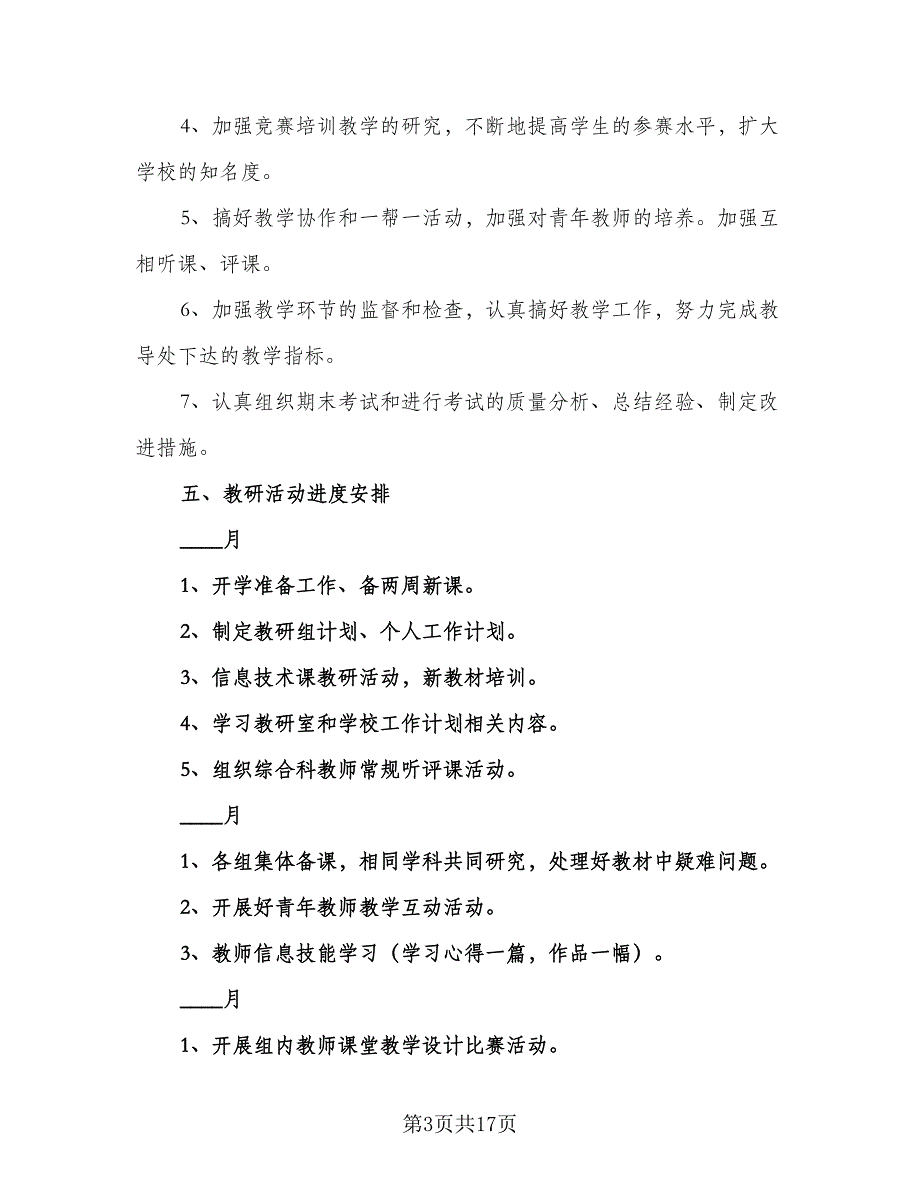 4、加强竞赛培训教学的研究，不断地提高学生的参赛水平，扩大学校的知名度。

5、搞好教学协作和一帮一活动，加强对青年教师的培养。加强互相听课、评课。

6、加强教学环节的监督和检查，认真搞好教学工作，努力完成教导处下达的教学指标。

7、认真组织期末考试和进行考试的质量分析、总结经验、制定改进措施。

五、教研活动进度安排

____月

1、开学准备工作、备两周新课。

2、制定教研组计划、个人工作计划。

3、信息技术课教研活动，新教材培训。

4、学习教研室和学校工作计划相关内容。

5、组织综合科教师常规听评课活动。

____月

1、各组集体备课，相同学科共同研究，处理好教材中疑难问题。

2、开展好青年教师教学互动活动。

3、教师信息技能学习（学习心得一篇，作品一幅）。

____月

1、开展组内教师课堂教学设计比赛活动。

第3页共17页